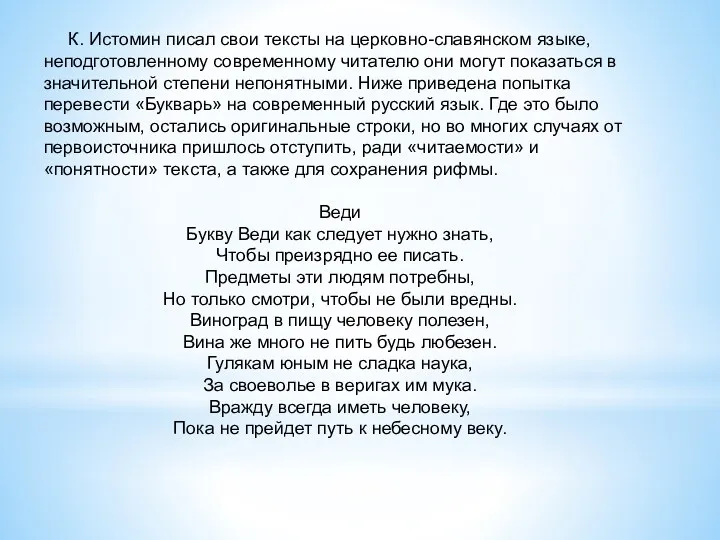 К. Истомин писал свои тексты на церковно-славянском языке, неподготовленному современному читателю они могут показаться в значительной степени непонятными. Ниже приведена попытка перевести «Букварь» на современный русский язык. Где это было возможным, остались оригинальные строки, но во многих случаях от первоисточника пришлось отступить, ради «читаемости» и «понятности» текста, а также для сохранения рифмы.

Веди
Букву Веди как следует нужно знать,
Чтобы преизрядно ее писать.
Предметы эти людям потребны,
Но только смотри, чтобы не были вредны.
Виноград в пищу человеку полезен,
Вина же много не пить будь любезен.
Гулякам юным не сладка наука,
За своеволье в веригах им мука.
Вражду всегда иметь человеку,
Пока не прейдет путь к небесному веку.